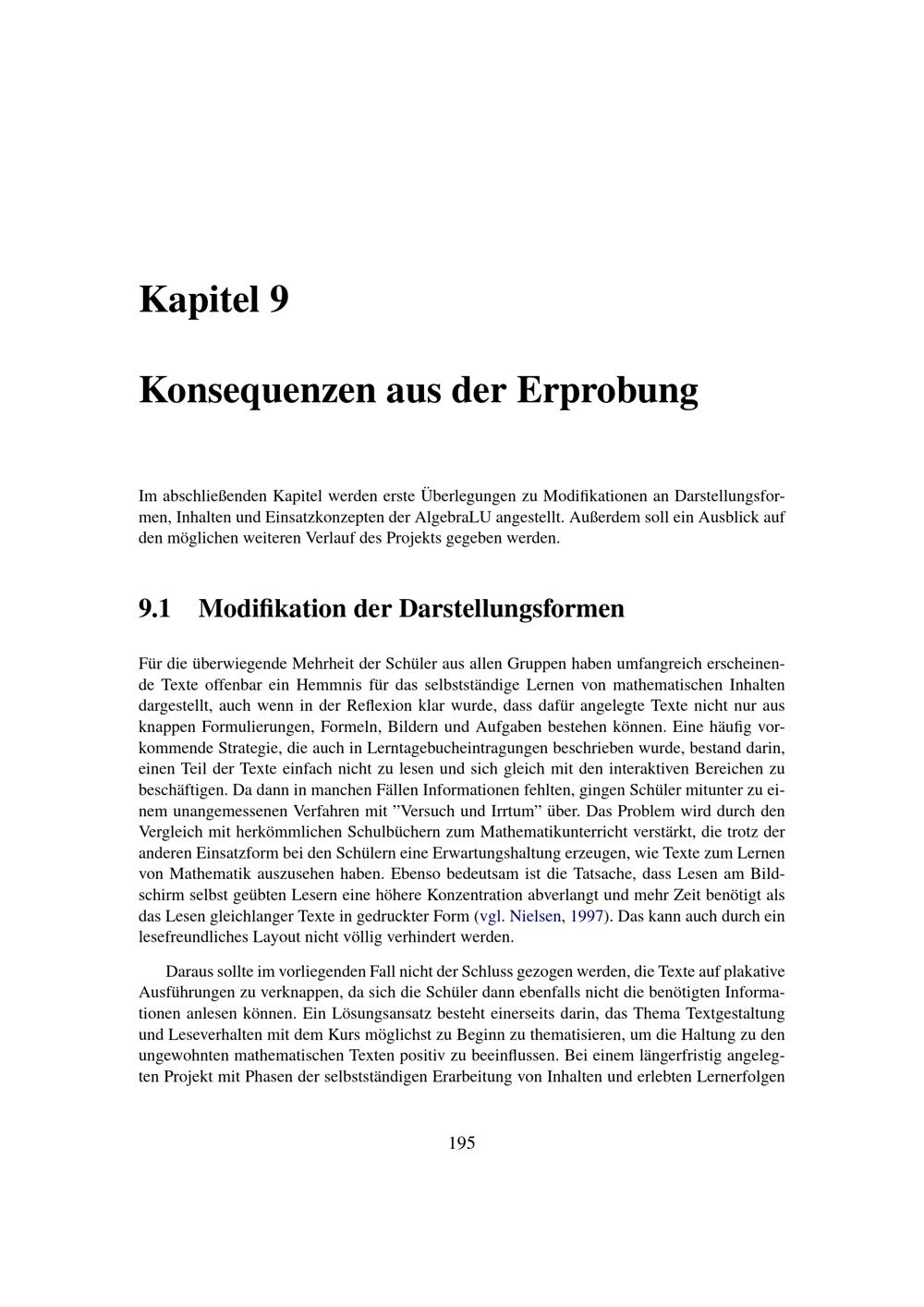 Kapitel 9

Konsequenzen aus der Erprobung

Im abschließenden Kapitel werden erste Überlegungen zu Modifikationen an Darstellungsformen, Inhalten und Einsatzkonzepten der AlgebraLU angestellt. Außerdem soll ein Ausblick auf den möglichen weiteren Verlauf des Projekts gegeben werden.

9.1 Modifikation der Darstellungsformen

Für die überwiegende Mehrheit der Schüler aus allen Gruppen haben umfangreich erscheinende Texte offenbar ein Hemmnis für das selbstständige Lernen von mathematischen Inhalten dargestellt, auch wenn in der Reflexion klar wurde, dass dafür angelegte Texte nicht nur aus knappen Formulierungen, Formeln, Bildern und Aufgaben bestehen können. Eine häufig vorkommende Strategie, die auch in Lerntagebucheintragungen beschrieben wurde, bestand darin, einen Teil der Texte einfach nicht zu lesen und sich gleich mit den interaktiven Bereichen zu beschäftigen. Da dann in manchen Fällen Informationen fehlten, gingen Schüler mitunter zu einem unangemessenen Verfahren mit "Versuch und Irrtum" über. Das Problem wird durch den Vergleich mit herkömmlichen Schulbüchern zum Mathematikunterricht verstärkt, die trotz der anderen Einsatzform bei den Schülern eine Erwartungshaltung erzeugen, wie Texte zum Lernen von Mathematik auszusehen haben. Ebenso bedeutsam ist die Tatsache, dass Lesen am Bildschirm selbst geübten Lesern eine höhere Konzentration abverlangt und mehr Zeit benötigt als das Lesen gleichlanger Texte in gedruckter Form (vgl. Nielsen, 1997). Das kann auch durch ein lesefreundliches Layout nicht völlig verhindert werden.

Daraus sollte im vorliegenden Fall nicht der Schluss gezogen werden, die Texte auf plakative Ausführungen zu verknappen, da sich die Schüler dann ebenfalls nicht die benötigten Informationen anlesen können. Ein Lösungsansatz besteht einerseits darin, das Thema Textgestaltung und Leseverhalten mit dem Kurs möglichst zu Beginn zu thematisieren, um die Haltung zu den ungewohnten mathematischen Texten positiv zu beeinflussen. Bei einem längerfristig angelegten Projekt mit Phasen der selbstständigen Erarbeitung von Inhalten und erlebten Lernerfolgen

195